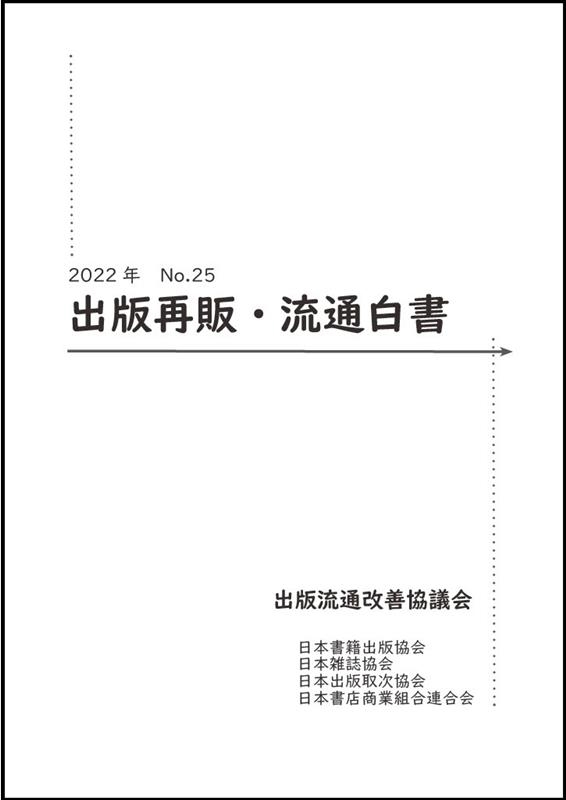 2022 年　No.25

出版再販・流通白書

出版流通改善協議会

日本書籍出版協会
日本雑誌協会
日本出版取次協会
日本書店商業組合連合会